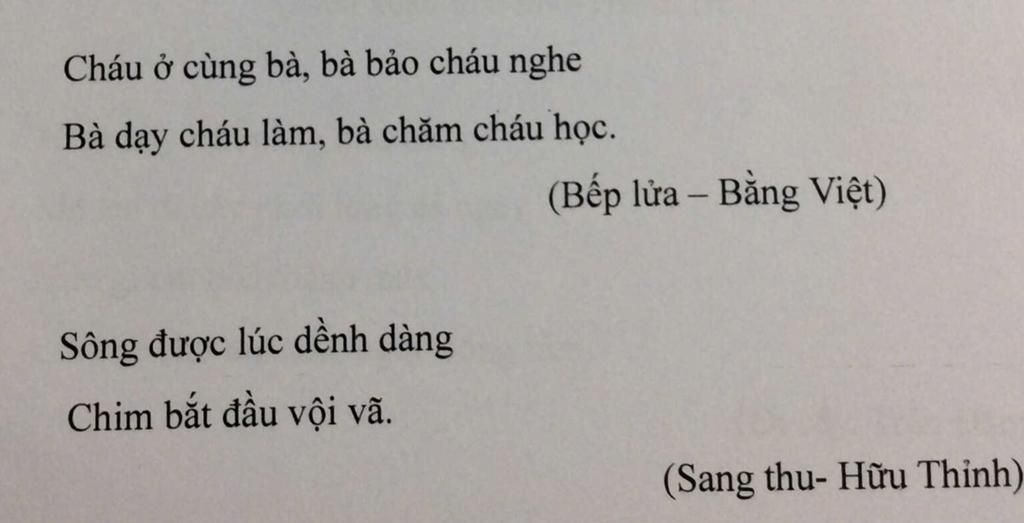 Cháu ở cùng bà, bà bảo cháu nghe
Bà dạy cháu làm, bà chăm cháu học.

(Bếp lửa – Bằng Việt)

Sông được lúc dềnh dàng
Chim bắt đầu vội vã.

(Sang thu- Hữu Thỉnh)